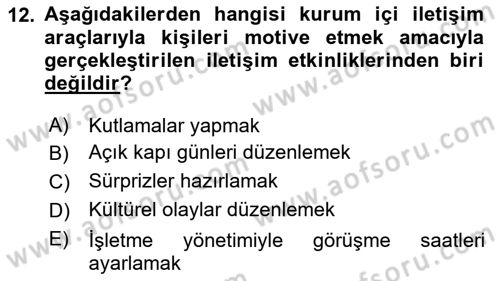 12. Aşağıdakilerden hangisi kurum içi iletişim araçlarıyla kişileri motive etmek amacıyla gerçekleştirilen iletişim etkinliklerinden biri değildir?

A) Kutlamalar yapmak
B) Açık kapı günleri düzenlemek
C) Sürprizler hazırlamak
D) Kültürel olaylar düzenlemek
E) İşletme yönetimiyle görüşme saatleri ayarlamak

www.aofsoru.com
www.aofsoru.com
www.aofsoru.com
www.aofsoru.com
www.aofsoru.com